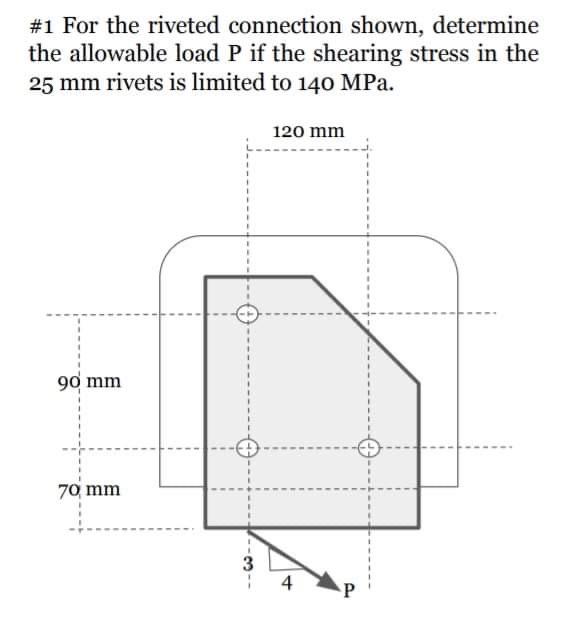 #1 For the riveted connection shown, determine the allowable load P if the shearing stress in the 25 mm rivets is limited to 140 MPa.

120 mm

90 mm

70 mm

3

4

P